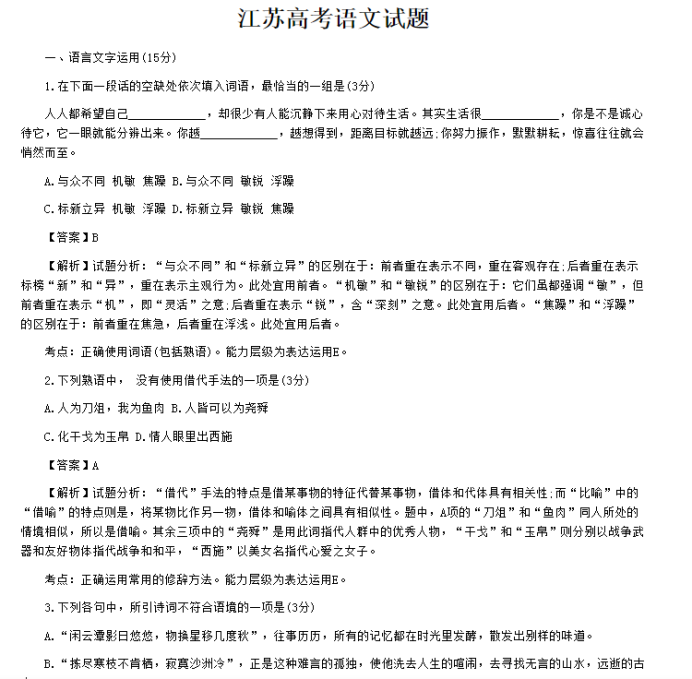 江苏高考语文试题

一、语言文字运用(15分)

1.在下面一段话的空缺处依次填入词语，最恰当的一组是(3分)

人人都希望自己____________，却很少有人能沉静下来用心对待生活。其实生活很____________，你是不是诚心待它，它一眼就能分辨出来。你越____________，越想得到，距离目标就越远;你努力振作，默默耕耘，惊喜往往就会悄然而至。

A.与众不同 机敏 焦躁 B.与众不同 敏锐 浮躁

C.标新立异 机敏 浮躁 D.标新立异 敏锐 焦躁

【答案】B

【解析】试题分析：“与众不同”和“标新立异”的区别在于：前者重在表示不同，重在客观存在;后者重在表示标榜“新”和“异”，重在表示主观行为。此处宜用前者。“机敏”和“敏锐”的区别在于：它们虽都强调“敏”，但前者重在表示“机”，即“灵活”之意;后者重在表示“锐”，含“深刻”之意。此处宜用后者。“焦躁”和“浮躁”的区别在于：前者重在焦急，后者重在浮浅。此处宜用后者。

考点：正确使用词语(包括熟语)。能力层级为表达运用E。

2.下列熟语中， 没有使用借代手法的一项是(3分)

A.人为刀俎，我为鱼肉 B.人皆可以为尧舜

C.化干戈为玉帛 D.情人眼里出西施

【答案】A

【解析】试题分析：“借代”手法的特点是借某事物的特征代替某事物，借体和代体具有相关性;而“比喻”中的“借喻”的特点则是，将某物比作另一物，借体和喻体之间具有相似性。题中，A项的“刀俎”和“鱼肉”同人所处的情境相似，所以是借喻。其余三项中的“尧舜”是用此词指代人群中的优秀人物，“干戈”和“玉帛”则分别以战争武器和友好物体指代战争和和平，“西施”以美女名指代心爱之女子。

考点：正确运用常用的修辞方法。能力层级为表达运用E。

3.下列各句中，所引诗词不符合语境的一项是(3分)

A.“闲云潭影日悠悠，物换星移几度秋”，往事历历，所有的记忆都在时光里发酵，散发出别样的味道。

B.“拣尽寒枝不肯栖，寂寞沙洲冷”，正是这种难言的孤独，使他洗去人生的喧闹，去寻找无言的山水，远逝的古